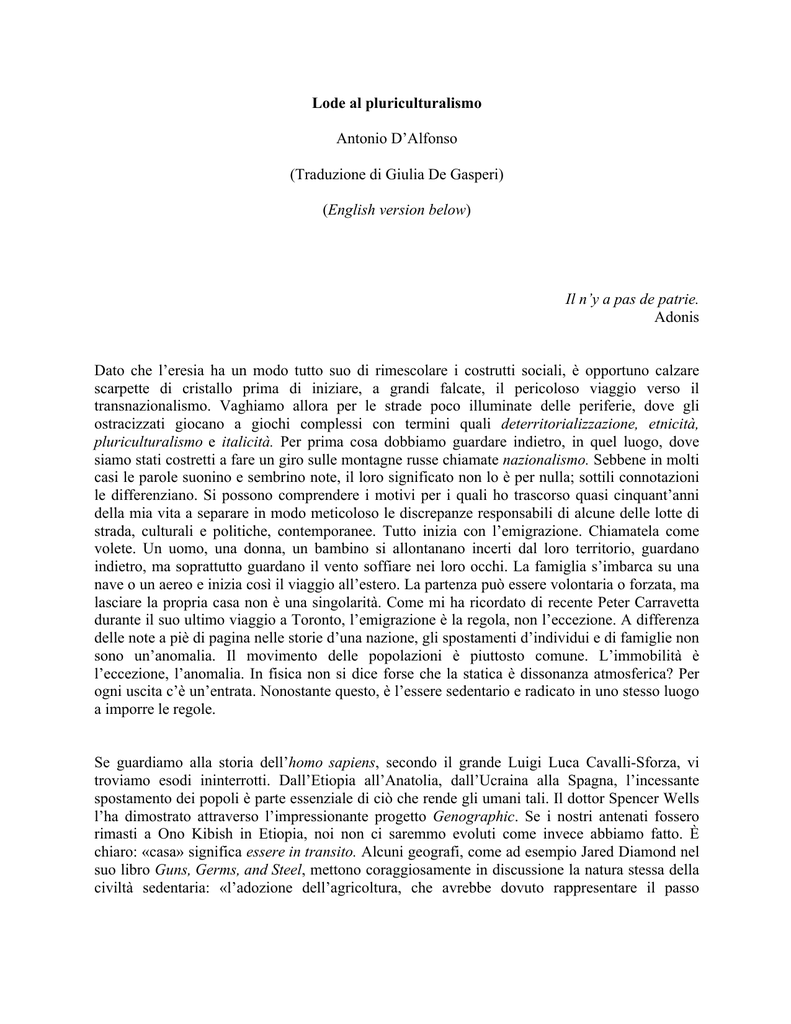 Lode al pluriculturalismo

Antonio D'Alfonso

(Traduzione di Giulia De Gasperi)

(English version below)

Il n'y a pas de patrie.
Adonis

Dato che l'eresia ha un modo tutto suo di rimescolare i costrutti sociali, è opportuno calzare scarpette di cristallo prima di iniziare, a grandi falcate, il pericoloso viaggio verso il transnazionalismo. Vaghiamo allora per le strade poco illuminate delle periferie, dove gli ostracizzati giocano a giochi complessi con termini quali deterritorializzazione, etnicità, pluriculturalismo e italicità. Per prima cosa dobbiamo guardare indietro, in quel luogo, dove siamo stati costretti a fare un giro sulle montagne russe chiamate nazionalismo. Sebbene in molti casi le parole suonino e sembrino note, il loro significato non lo è per nulla; sottili connotazioni le differenziano. Si possono comprendere i motivi per i quali ho trascorso quasi cinquant'anni della mia vita a separare in modo meticoloso le discrepanze responsabili di alcune delle lotte di strada, culturali e politiche, contemporanee. Tutto inizia con l'emigrazione. Chiamatela come volete. Un uomo, una donna, un bambino si allontanano incerti dal loro territorio, guardano indietro, ma soprattutto guardano il vento soffiare nei loro occhi. La famiglia s'imbarca su una nave o un aereo e inizia così il viaggio all'estero. La partenza può essere volontaria o forzata, ma lasciare la propria casa non è una singolarità. Come mi ha ricordato di recente Peter Carravetta durante il suo ultimo viaggio a Toronto, l'emigrazione è la regola, non l'eccezione. A differenza delle note a piè di pagina nelle storie d'una nazione, gli spostamenti d'individui e di famiglie non sono un'anomalia. Il movimento delle popolazioni è piuttosto comune. L'immobilità è l'eccezione, l'anomalia. In fisica non si dice forse che la statica è dissonanza atmosferica? Per ogni uscita c'è un'entrata. Nonostante questo, è l'essere sedentario e radicato in uno stesso luogo a imporre le regole.

Se guardiamo alla storia dell'homo sapiens, secondo il grande Luigi Luca Cavalli-Sforza, vi troviamo esodi ininterrotti. Dall'Etiopia all'Anatolia, dall'Ucraina alla Spagna, l'incessante spostamento dei popoli è parte essenziale di ciò che rende gli umani tali. Il dottor Spencer Wells l'ha dimostrato attraverso l'impressionante progetto Genographic. Se i nostri antenati fossero rimasti a Ono Kibish in Etiopia, noi non ci saremmo evoluti come invece abbiamo fatto. È chiaro: «casa» significa essere in transito. Alcuni geografi, come ad esempio Jared Diamond nel suo libro Guns, Germs, and Steel, mettono coraggiosamente in discussione la natura stessa della civiltà sedentaria: «l'adozione dell'agricoltura, che avrebbe dovuto rappresentare il passo